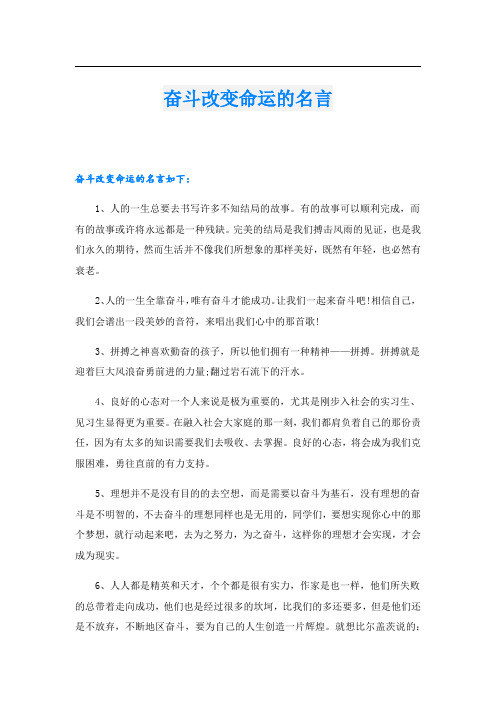 奋斗改变命运的名言

奋斗改变命运的名言如下：

1、人的一生总要去书写许多不知结局的故事。有的故事可以顺利完成，而有的故事或许将永远都是一种残缺。完美的结局是我们搏击风雨的见证，也是我们永久的期待，然而生活并不像我们所想象的那样美好，既然有年轻，也必然有衰老。

2、人的一生全靠奋斗，唯有奋斗才能成功。让我们一起来奋斗吧！相信自己，我们会谱出一段美妙的音符，来唱出我们心中的那首歌！

3、拼搏之神喜欢勤奋的孩子，所以他们拥有一种精神——拼搏。拼搏就是迎着巨大风浪奋勇前进的力量;翻过岩石流下的汗水。

4、良好的心态对一个人来说是极为重要的，尤其是刚步入社会的实习生、见习生显得更为重要。在融入社会大家庭的那一刻，我们都肩负着自己的那份责任，因为有太多的知识需要我们去吸收、去掌握。良好的心态，将会成为我们克服困难，勇往直前的有力支持。

5、理想并不是没有目的的去空想，而是需要以奋斗为基石，没有理想的奋斗是不明智的，不去奋斗的理想同样也是无用的，同学们，要想实现你心中的那个梦想，就行动起来吧，去为之努力，为之奋斗，这样你的理想才会实现，才会成为现实。

6、人人都是精英和天才，个个都是很有实力，作家是也一样，他们所失败的总带着走向成功，他们也是经过很多的坎坷，比我们的多还要多，但是他们还是不放弃，不断地区奋斗，要为自己的人生创造一片辉煌。就想比尔盖茨说的：